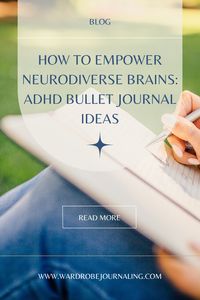 BLOG

HOW TO EMPOWER NEURODIVERSE BRAINS: ADHD BULLET JOURNAL IDEAS

READ MORE

WWW.WARDROBEJOURNALING.COM